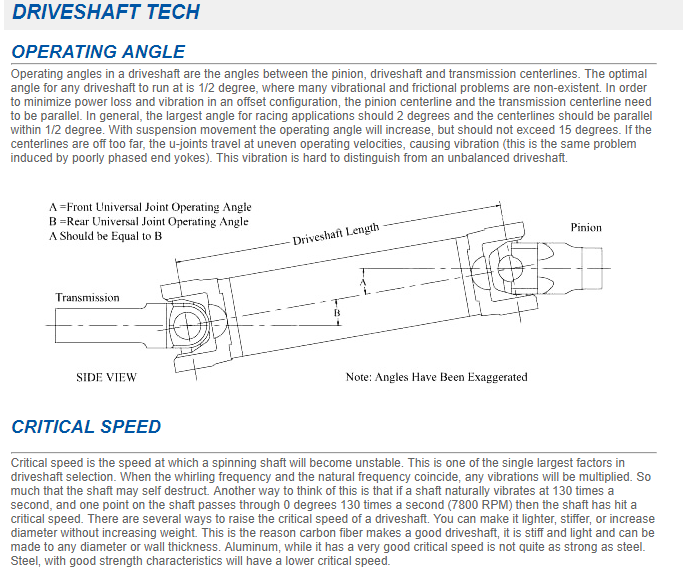 DRIVESHAFT TECH

OPERATING ANGLE

Operating angles in a driveshaft are the angles between the pinion, driveshaft and transmission centerlines. The optimal angle for any driveshaft to run at is 1/2 degree, where many vibrational and frictional problems are non-existent. In order to minimize power loss and vibration in an offset configuration, the pinion centerline and the transmission centerline need to be parallel. In general, the largest angle for racing applications should 2 degrees and the centerlines should be parallel within 1/2 degree. With suspension movement the operating angle will increase, but should not exceed 15 degrees. If the centerlines are off too far, the u-joints travel at uneven operating velocities, causing vibration (this is the same problem induced by poorly phased end yokes). This vibration is hard to distinguish from an unbalanced driveshaft.

A =Front Universal Joint Operating Angle
B =Rear Universal Joint Operating Angle
A Should be Equal to B

Driveshaft Length

Pinion

Transmission

A

B

SIDE VIEW

Note: Angles Have Been Exaggerated

CRITICAL SPEED

Critical speed is the speed at which a spinning shaft will become unstable. This is one of the single largest factors in driveshaft selection. When the whirling frequency and the natural frequency coincide, any vibrations will be multiplied. So much that the shaft may self destruct. Another way to think of this is that if a shaft naturally vibrates at 130 times a second, and one point on the shaft passes through 0 degrees 130 times a second (7800 RPM) then the shaft has hit a critical speed. There are several ways to raise the critical speed of a driveshaft. You can make it lighter, stiffer, or increase diameter without increasing weight. This is the reason carbon fiber makes a good driveshaft, it is stiff and light and can be made to any diameter or wall thickness. Aluminum, while it has a very good critical speed is not quite as strong as steel. Steel, with good strength characteristics will have a lower critical speed.